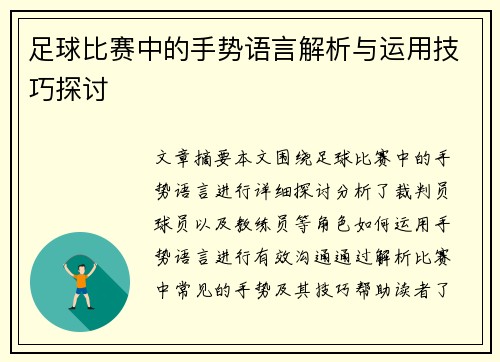 足球比赛中的手势语言解析与运用技巧探讨

文章摘要本文围绕足球比赛中的手势语言进行详细探讨分析了裁判员球员以及教练员等角色如何运用手势语言进行有效沟通通过解析比赛中常见的手势及其技巧帮助读者了